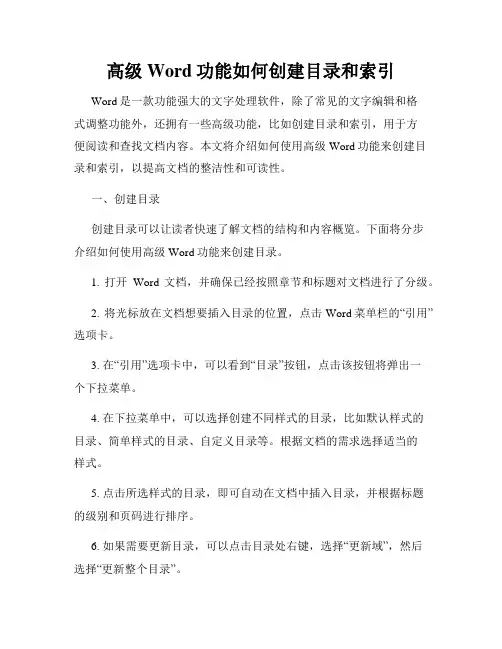 高级 Word 功能如何创建目录和索引

Word 是一款功能强大的文字处理软件，除了常见的文字编辑和格式调整功能外，还拥有一些高级功能，比如创建目录和索引，用于方便阅读和查找文档内容。本文将介绍如何使用高级 Word 功能来创建目录和索引，以提高文档的整洁性和可读性。

一、创建目录

创建目录可以让读者快速了解文档的结构和内容概览。下面将分步介绍如何使用高级 Word 功能来创建目录。

1. 打开 Word 文档，并确保已经按照章节和标题对文档进行了分级。

2. 将光标放在文档想要插入目录的位置，点击 Word 菜单栏的“引用”选项卡。

3. 在“引用”选项卡中，可以看到“目录”按钮，点击该按钮将弹出一个下拉菜单。

4. 在下拉菜单中，可以选择创建不同样式的目录，比如默认样式的目录、简单样式的目录、自定义目录等。根据文档的需求选择适当的样式。

5. 点击所选样式的目录，即可自动在文档中插入目录，并根据标题的级别和页码进行排序。

6. 如果需要更新目录，可以点击目录处右键，选择“更新域”，然后选择“更新整个目录”。